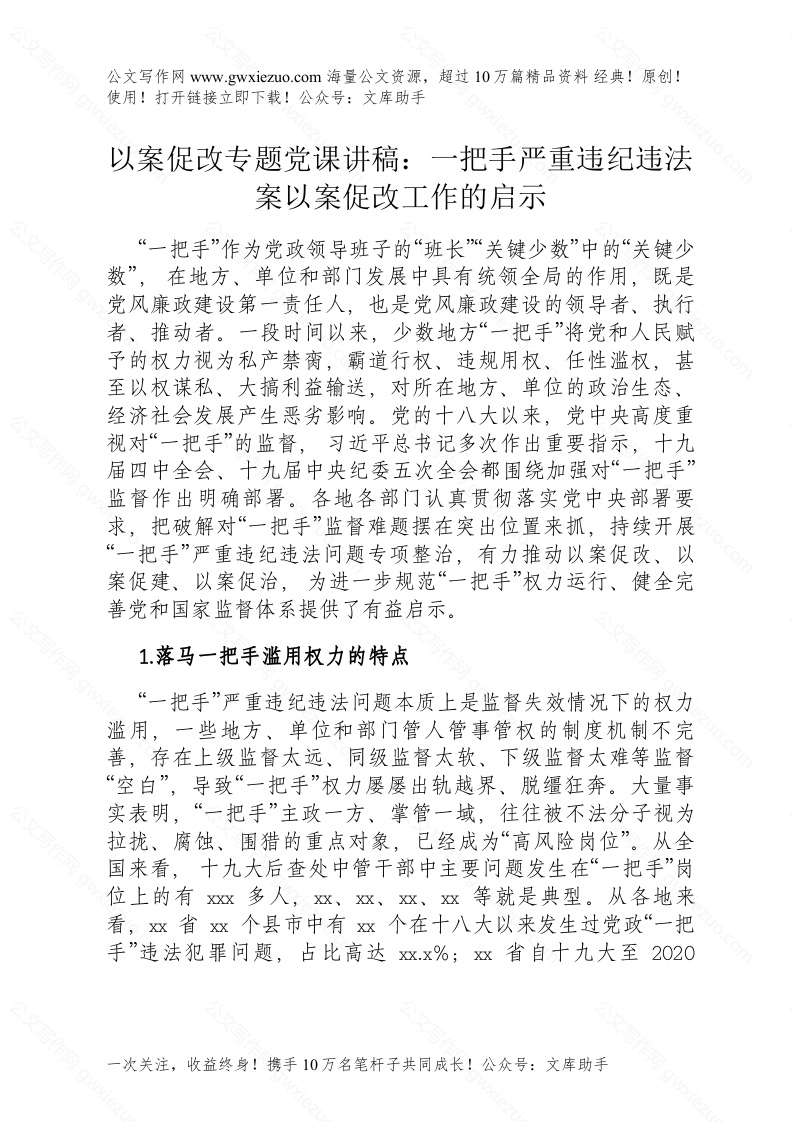 公文写作网 www.gwxiezuo.com 海量公文资源，超过 10 万篇精品资料 经典！原创！使用！打开链接立即下载！公众号：文库助手

以案促改专题党课讲稿：一把手严重违纪违法案以案促改工作的启示

“一把手”作为党政领导班子的“班长”“关键少数”中的“关键少数”，在地方、单位和部门发展中具有统领全局的作用，既是党风廉政建设第一责任人，也是党风廉政建设的领导者、执行者、推动者。一段时间以来，少数地方“一把手”将党和人民赋予的权力视为私产禁脔，霸道行权、违规用权、任性滥权，甚至以权谋私、大搞利益输送，对所在地方、单位的政治生态、经济社会发展产生恶劣影响。党的十八大以来，党中央高度重视对“一把手”的监督，习近平总书记多次作出重要指示，十九届四中全会、十九届中央纪委五次全会都围绕加强对“一把手”监督作出明确部署。各地各部门认真贯彻落实党中央部署要求，把破解对“一把手”监督难题摆在突出位置来抓，持续开展“一把手”严重违纪违法问题专项整治，有力推动以案促改、以案促建、以案促治，为进一步规范“一把手”权力运行、健全完善党和国家监督体系提供了有益启示。

1.落马一把手滥用权力的特点

“一把手”严重违纪违法问题本质上是监督失效情况下的权力滥用，一些地方、单位和部门管人管事管权的制度机制不完善，存在上级监督太远、同级监督太软、下级监督太难等监督“空白”，导致“一把手”权力屡屡出轨越界、脱缰狂奔。大量事实表明，“一把手”主政一方、掌管一域，往往被不法分子视为拉拢、腐蚀、围猎的重点对象，已经成为“高风险岗位”。从全国来看，十九大后查处中管干部中主要问题发生在“一把手”岗位上的有 xxx 多人，xx、xx、xx、xx 等就是典型。从各地来看，xx 省 xx 个县市中有 xx 个在十八大以来发生过党政“一把手”违法犯罪问题，占比高达 xx.x%；xx 省自十九大至 2020

一次关注，收益终身！携手 10 万名笔杆子共同成长！公众号：文库助手